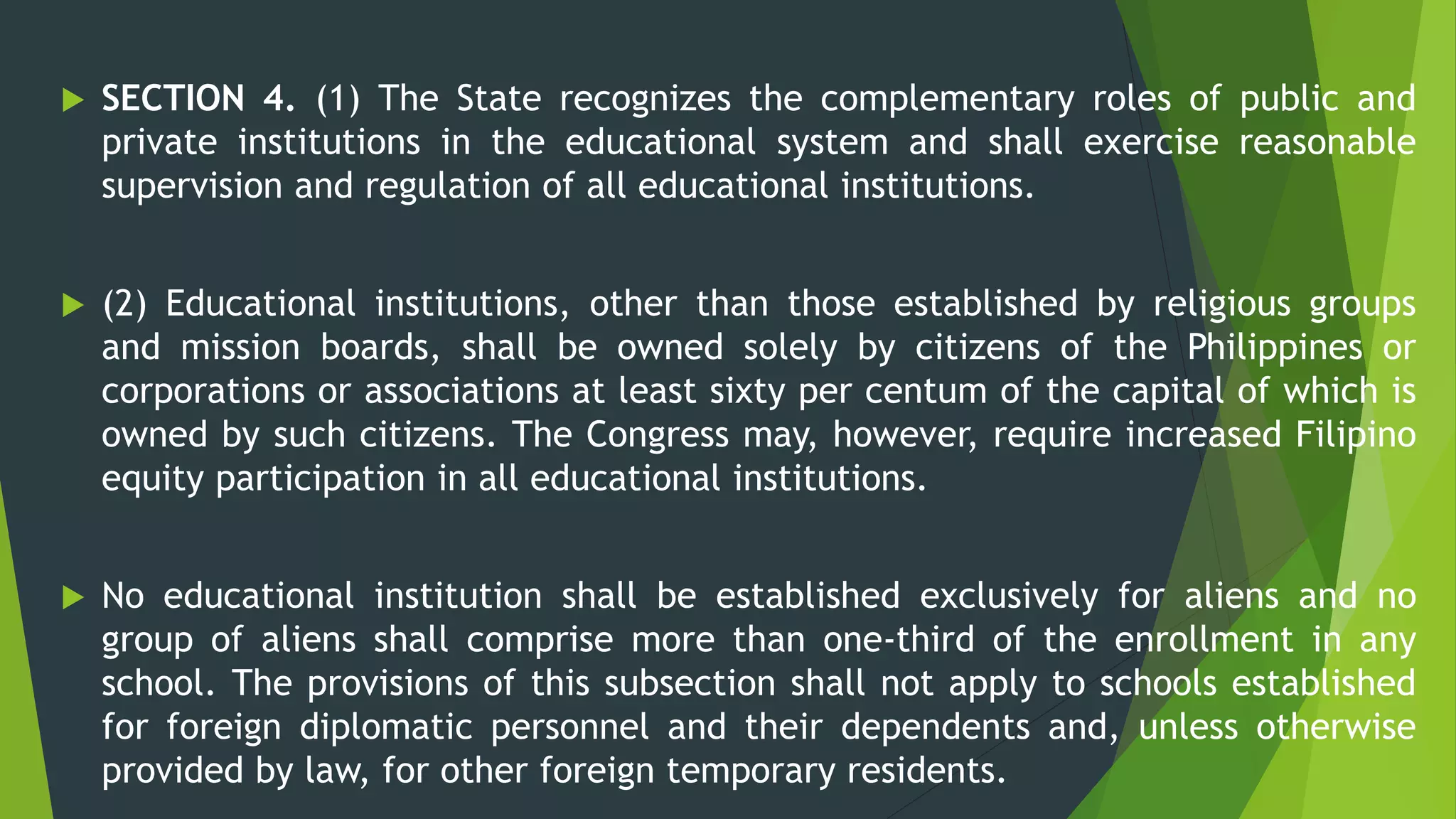 ▶ SECTION 4. (1) The State recognizes the complementary roles of public and private institutions in the educational system and shall exercise reasonable supervision and regulation of all educational institutions.

▶ (2) Educational institutions, other than those established by religious groups and mission boards, shall be owned solely by citizens of the Philippines or corporations or associations at least sixty per centum of the capital of which is owned by such citizens. The Congress may, however, require increased Filipino equity participation in all educational institutions.

▶ No educational institution shall be established exclusively for aliens and no group of aliens shall comprise more than one-third of the enrollment in any school. The provisions of this subsection shall not apply to schools established for foreign diplomatic personnel and their dependents and, unless otherwise provided by law, for other foreign temporary residents.